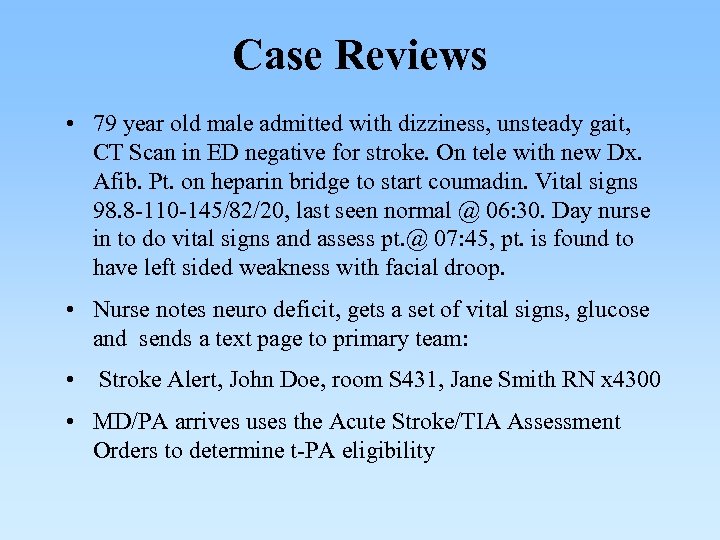 Case Reviews

• 79 year old male admitted with dizziness, unsteady gait, CT Scan in ED negative for stroke. On tele with new Dx. Afib. Pt. on heparin bridge to start coumadin. Vital signs 98.8-110-145/82/20, last seen normal @ 06:30. Day nurse in to do vital signs and assess pt.@ 07:45, pt. is found to have left sided weakness with facial droop.

• Nurse notes neuro deficit, gets a set of vital signs, glucose and sends a text page to primary team:

• Stroke Alert, John Doe, room S431, Jane Smith RN x4300

• MD/PA arrives uses the Acute Stroke/TIA Assessment Orders to determine t-PA eligibility